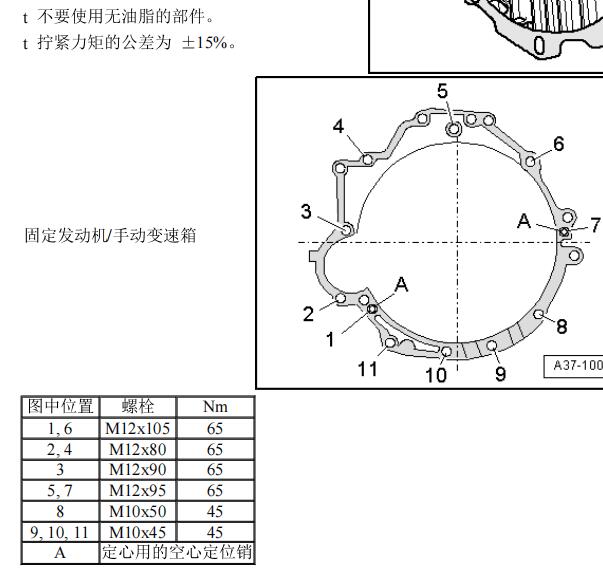 t 不要使用无油脂的部件。

t 拧紧力矩的公差为 ±15%。

0

固定发动机/手动变速箱

5
4
6
3
A
7
A
2
1
8
11
10
9
A37-100

| 图中位置 | 螺栓 | Nm |
|---|---|---|
| 1, 6 | M12x105 | 65 |
| 2, 4 | M12x80 | 65 |
| 3 | M12x90 | 65 |
| 5, 7 | M12x95 | 65 |
| 8 | M10x50 | 45 |
| 9, 10, 11 | M10x45 | 45 |
| A | 定心用的空心定位销 | |